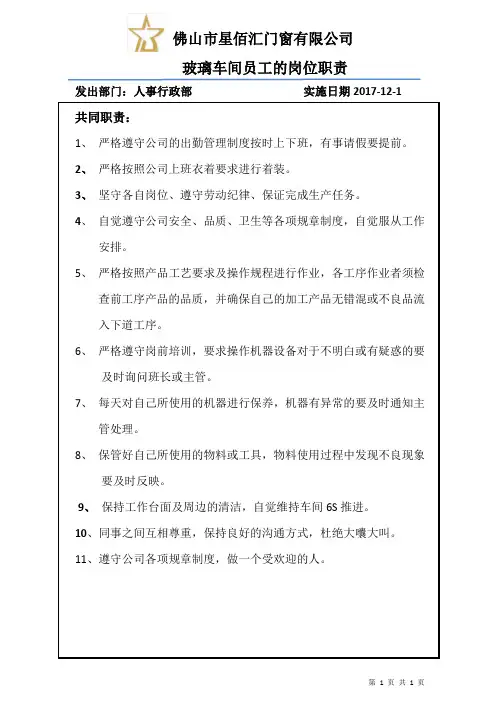 佛山市星佰汇门窗有限公司

玻璃车间员工的岗位职责

发出部门：人事行政部　　实施日期 2017-12-1

共同职责：

1、 严格遵守公司的出勤管理制度按时上下班，有事请假要提前。

2、 严格按照公司上班衣着要求进行着装。

3、 坚守各自岗位、遵守劳动纪律、保证完成生产任务。

4、 自觉遵守公司安全、品质、卫生等各项规章制度，自觉服从工作安排。

5、 严格按照产品工艺要求及操作规程进行作业，各工序作业者须检查前工序产品的品质，并确保自己的加工产品无错混或不良品流入下道工序。

6、 严格遵守岗前培训，要求操作机器设备对于不明白或有疑惑的要及时询问班长或主管。

7、 每天对自己所使用的机器进行保养，机器有异常的要及时通知主管处理。

8、 保管好自己所使用的物料或工具，物料使用过程中发现不良现象要及时反映。

9、 保持工作台面及周边的清洁，自觉维持车间 6S 推进。

10、同事之间互相尊重，保持良好的沟通方式，杜绝大嚷大叫。

11、遵守公司各项规章制度，做一个受欢迎的人。

第 1 页 共 1 页